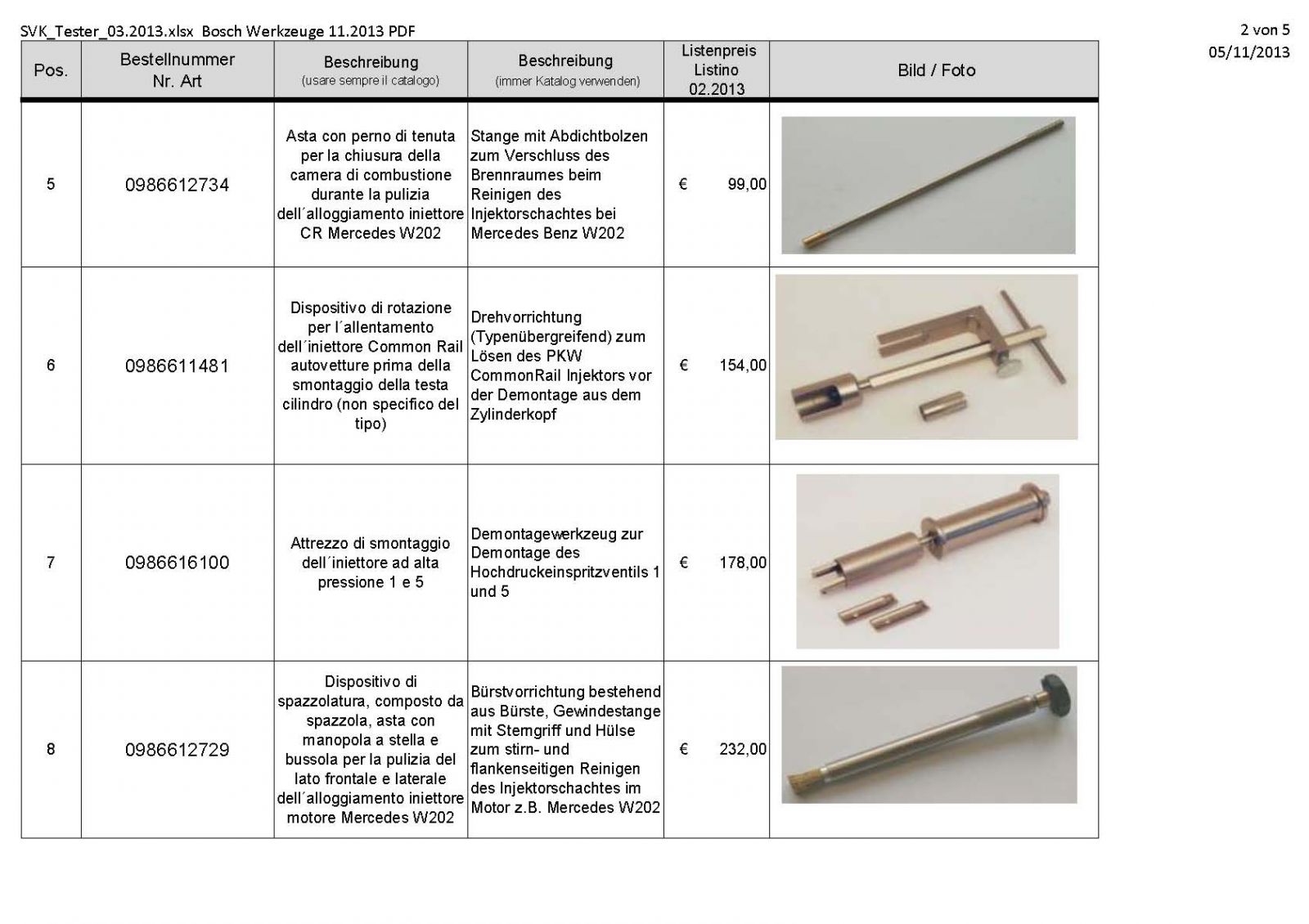 SVK_Tester_03.2013.xlsx Bosch Werkzeuge 11.2013 PDF

2 von 5
05/11/2013

| Pos. | Bestellnummer Nr. Art | Beschreibung (usare sempre il catalogo) | Beschreibung (immer Katalog verwenden) | Listenpreis Listino 02.2013 | Bild / Foto |
|---|---|---|---|---|---|
| 5 | 0986612734 | Asta con perno di tenuta per la chiusura della camera di combustione durante la pulizia dell´alloggiamento iniettore CR Mercedes W202 | Stange mit Abdichtbolzen zum Verschluss des Brennraumes beim Reinigen des Injektorschachtes bei Mercedes Benz W202 | € 99,00 | |
| 6 | 0986611481 | Dispositivo di rotazione per l´allentamento dell´iniettore Common Rail autovetture prima della smontaggio della testa cilindro (non specifico del tipo) | Drehvorrichtung (Typenübergreifend) zum Lösen des PKW CommonRail Injektors vor der Demontage aus dem Zylinderkopf | € 154,00 | |
| 7 | 0986616100 | Attrezzo di smontaggio dell´iniettore ad alta pressione 1 e 5 | Demontagewerkzeug zur Demontage des Hochdruckeinspritzventils 1 und 5 | € 178,00 | |
| 8 | 0986612729 | Dispositivo di spazzolatura, composto da spazzola, asta con manopola a stella e bussola per la pulizia del lato frontale e laterale dell´alloggiamento iniettore motore Mercedes W202 | Bürstvorrichtung bestehend aus Bürste, Gewindestange mit Sterngriff und Hülse zum stirn- und flankenseitigen Reinigen des Injektorschachtes im Motor z.B. Mercedes W202 | € 232,00 | |